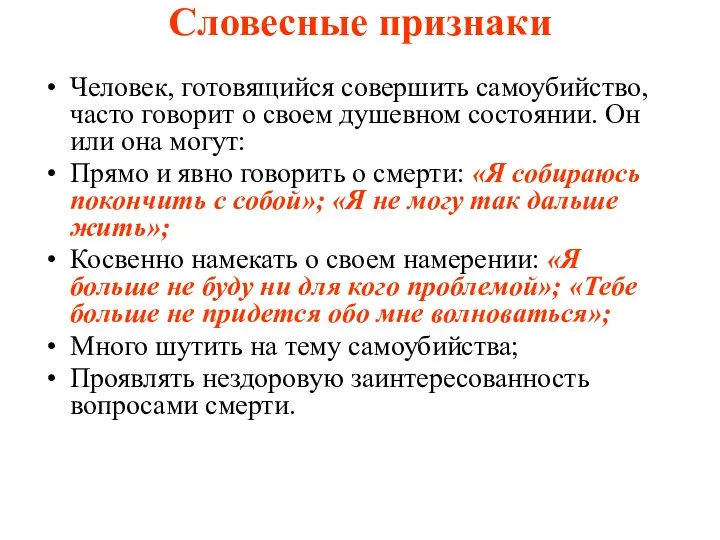 Словесные признаки

• Человек, готовящийся совершить самоубийство, часто говорит о своем душевном состоянии. Он или она могут:
• Прямо и явно говорить о смерти: «Я собираюсь покончить с собой»; «Я не могу так дальше жить»;
• Косвенно намекать о своем намерении: «Я больше не буду ни для кого проблемой»; «Тебе больше не придется обо мне волноваться»;
• Много шутить на тему самоубийства;
• Проявлять нездоровую заинтересованность вопросами смерти.